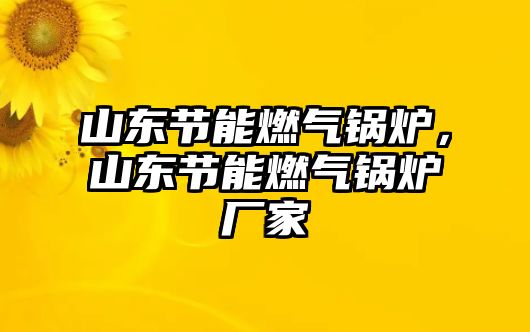 山东节能燃气锅炉，山东节能燃气锅炉厂家